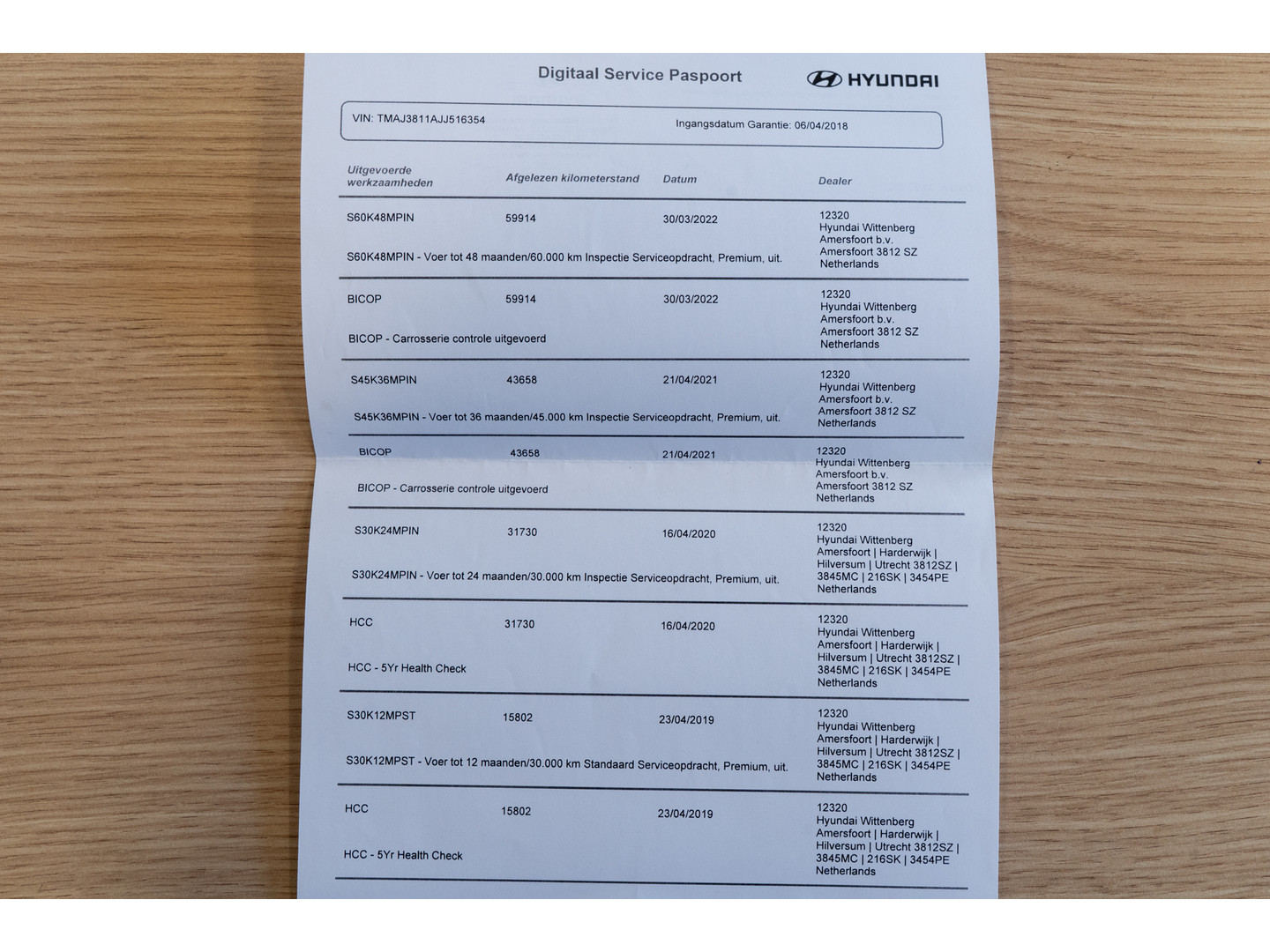 Digitaal Service Paspoort

HYUNDAI

VIN: TMAJ3811AJJ516354

Ingangsdatum Garantie: 06/04/2018

| Uitgevoerde werkzaamheden | Afgelezen kilometerstand | Datum | Dealer |
|---|---|---|---|
| S60K48MPIN | 59914 | 30/03/2022 | 12320 Hyundai Wittenberg Amersfoort b.v. Amersfoort 3812 SZ Netherlands |
| S60K48MPIN - Voer tot 48 maanden/60.000 km Inspectie Serviceopdracht, Premium, uit. | | | |
| BICOP | 59914 | 30/03/2022 | 12320 Hyundai Wittenberg Amersfoort b.v. Amersfoort 3812 SZ Netherlands |
| BICOP - Carrosserie controle uitgevoerd | | | |
| S45K36MPIN | 43658 | 21/04/2021 | 12320 Hyundai Wittenberg Amersfoort b.v. Amersfoort 3812 SZ Netherlands |
| S45K36MPIN - Voer tot 36 maanden/45.000 km Inspectie Serviceopdracht, Premium, uit. | | | |
| BICOP | 43658 | 21/04/2021 | 12320 Hyundai Wittenberg Amersfoort b.v. Amersfoort 3812 SZ Netherlands |
| BICOP - Carrosserie controle uitgevoerd | | | |
| S30K24MPIN | 31730 | 16/04/2020 | 12320 Hyundai Wittenberg Amersfoort \| Harderwijk \| Hilversum \| Utrecht 3812SZ \| 3845MC \| 216SK \| 3454PE Netherlands |
| S30K24MPIN - Voer tot 24 maanden/30.000 km Inspectie Serviceopdracht, Premium, uit. | | | |
| HCC | 31730 | 16/04/2020 | 12320 Hyundai Wittenberg Amersfoort \| Harderwijk \| Hilversum \| Utrecht 3812SZ \| 3845MC \| 216SK \| 3454PE Netherlands |
| HCC - 5Yr Health Check | | | |
| S30K12MPST | 15802 | 23/04/2019 | 12320 Hyundai Wittenberg Amersfoort \| Harderwijk \| Hilversum \| Utrecht 3812SZ \| 3845MC \| 216SK \| 3454PE Netherlands |
| S30K12MPST - Voer tot 12 maanden/30.000 km Standaard Serviceopdracht, Premium, uit. | | | |
| HCC | 15802 | 23/04/2019 | 12320 Hyundai Wittenberg Amersfoort \| Harderwijk \| Hilversum \| Utrecht 3812SZ \| 3845MC \| 216SK \| 3454PE Netherlands |
| HCC - 5Yr Health Check | | | |